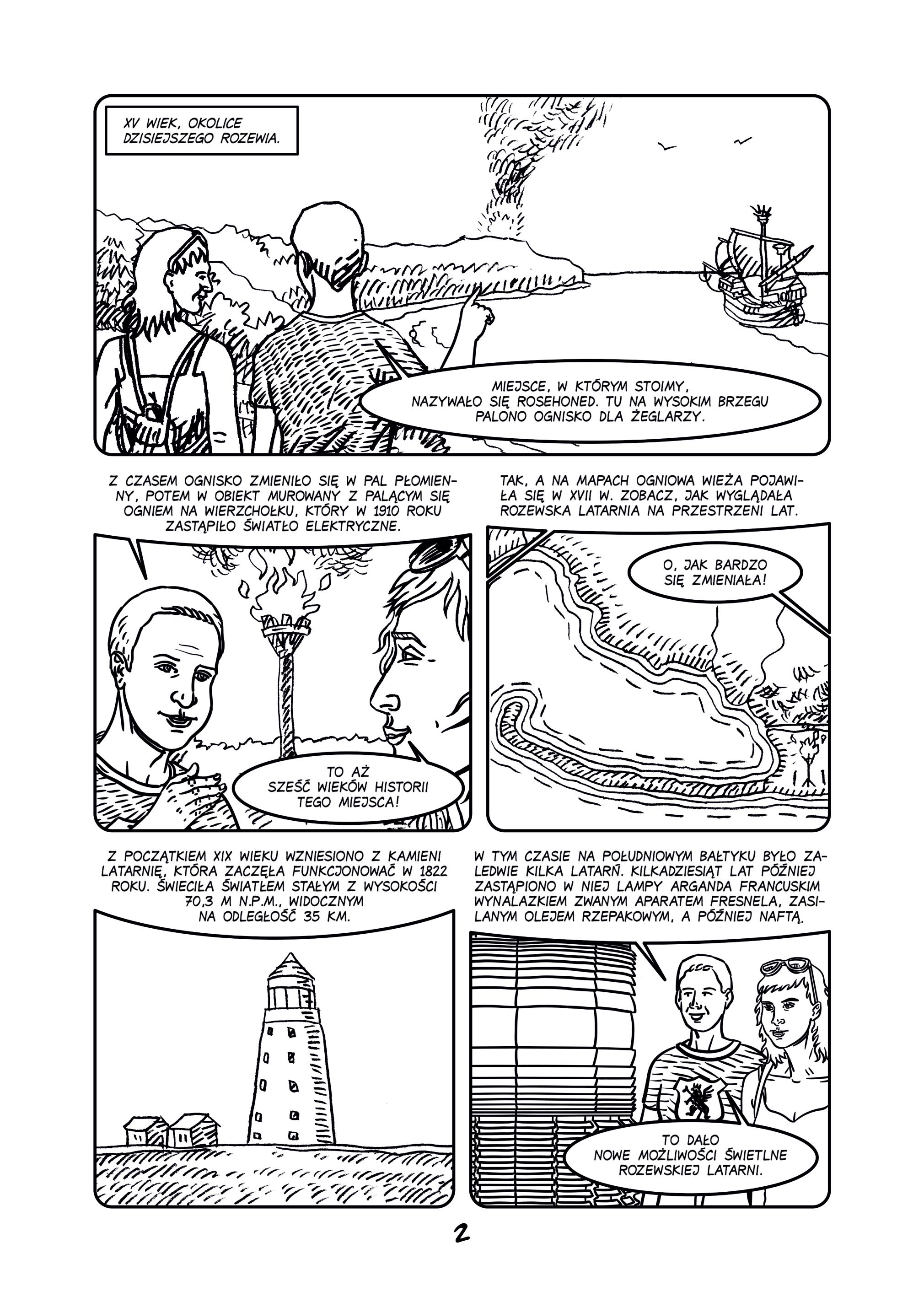 XV WIEK, OKOLICE DZISIEJSZEGO ROZEWIA.

MIEJSCE, W KTÓRYM STOIMY, NAZYWAŁO SIĘ ROSEHONED. TU NA WYSOKIM BRZEGU PALONO OGNISKO DLA ŻEGLARZY.

Z CZASEM OGNISKO ZMIENIŁO SIĘ W PAL PŁOMIENNY, POTEM W OBIEKT MUROWANY Z PALĄCYM SIĘ OGNIEM NA WIERZCHOŁKU, KTÓRY W 1910 ROKU ZASTĄPIŁO ŚWIATŁO ELEKTRYCZNE.

TO AŻ SZEŚĆ WIEKÓW HISTORII TEGO MIEJSCA!

TAK, A NA MAPACH OGNIOWA WIEŻA POJAWIŁA SIĘ W XVII W. ZOBACZ, JAK WYGLĄDAŁA ROZEWSKA LATARNIA NA PRZESTRZENI LAT.

O, JAK BARDZO SIĘ ZMIENIAŁA!

Z POCZĄTKIEM XIX WIEKU WZNIESIONO Z KAMIENI LATARNIĘ, KTÓRA ZACZĘŁA FUNKCJONOWAĆ W 1822 ROKU. ŚWIECIŁA ŚWIATŁEM STAŁYM Z WYSOKOŚCI 70,3 M N.P.M., WIDOCZNYM NA ODLEGŁOŚĆ 35 KM.

W TYM CZASIE NA POŁUDNIOWYM BAŁTYKU BYŁO ZALEDWIE KILKA LATARŃ. KILKADZIESIĄT LAT PÓŹNIEJ ZASTĄPIONO W NIEJ LAMPY ARGANDA FRANCUSKIM WYNALAZKIEM ZWANYM APARATEM FRESNELA, ZASILANYM OLEJEM RZEPAKOWYM, A PÓŹNIEJ NAFTĄ.

TO DAŁO NOWE MOŻLIWOŚCI ŚWIETLNE ROZEWSKIEJ LATARNI.

2